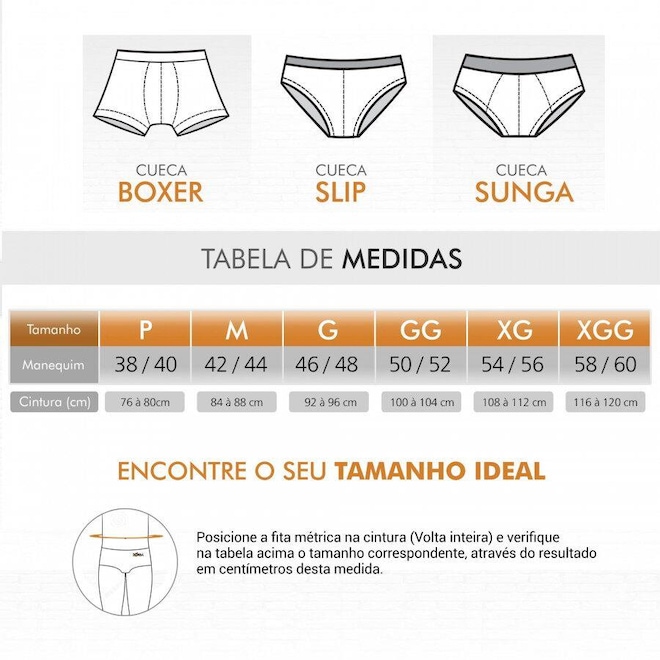 CUECA
BOXER

CUECA
SLIP

CUECA
SUNGA

TABELA DE MEDIDAS

| Tamanho | P | M | G | GG | XG | XGG |
|---|---|---|---|---|---|---|
| Manequim | 38 / 40 | 42 / 44 | 46 / 48 | 50 / 52 | 54 / 56 | 58 / 60 |
| Cintura (cm) | 76 à 80cm | 84 à 88 cm | 92 à 96 cm | 100 à 104 cm | 108 à 112 cm | 116 à 120 cm |

ENCONTRE O SEU TAMANHO IDEAL

Posicione a fita métrica na cintura (Volta inteira) e verifique na tabela acima o tamanho correspondente, através do resultado em centímetros desta medida.